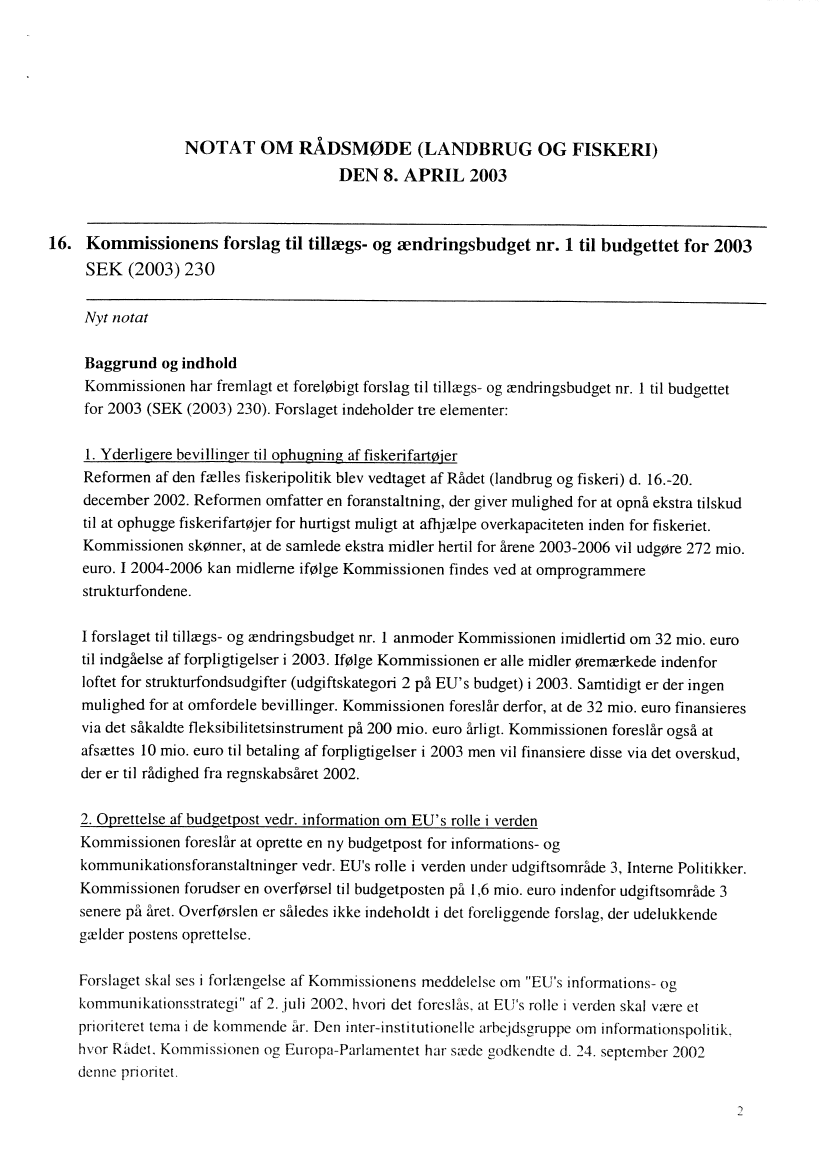 NOTAT OM RÅDSMØDE (LANDBRUG OG FISKERI)
DEN 8. APRIL 2003

16. Kommissionens forslag til tillægs- og ændringsbudget nr. 1 til budgettet for 2003
SEK (2003) 230

Nyt notat

Baggrund og indhold
Kommissionen har fremlagt et foreløbigt forslag til tillægs- og ændringsbudget nr. 1 til budgettet for 2003 (SEK (2003) 230). Forslaget indeholder tre elementer:

1. Yderligere bevillinger til ophugning af fiskerifartøjer
Reformen af den fælles fiskeripolitik blev vedtaget af Rådet (landbrug og fiskeri) d. 16.-20. december 2002. Reformen omfatter en foranstaltning, der giver mulighed for at opnå ekstra tilskud til at ophugge fiskerifartøjer for hurtigst muligt at afhjælpe overkapaciteten inden for fiskeriet. Kommissionen skønner, at de samlede ekstra midler hertil for årene 2003-2006 vil udgøre 272 mio. euro. I 2004-2006 kan midlerne ifølge Kommissionen findes ved at omprogrammere strukturfondene.

I forslaget til tillægs- og ændringsbudget nr. 1 anmoder Kommissionen imidlertid om 32 mio. euro til indgåelse af forpligtigelser i 2003. Ifølge Kommissionen er alle midler øremærkede indenfor loftet for strukturfondsudgifter (udgiftskategori 2 på EU's budget) i 2003. Samtidigt er der ingen mulighed for at omfordele bevillinger. Kommissionen foreslår derfor, at de 32 mio. euro finansieres via det såkaldte fleksibilitetsinstrument på 200 mio. euro årligt. Kommissionen foreslår også at afsættes 10 mio. euro til betaling af forpligtigelser i 2003 men vil finansiere disse via det overskud, der er til rådighed fra regnskabsåret 2002.

2. Oprettelse af budgetpost vedr. information om EU's rolle i verden
Kommissionen foreslår at oprette en ny budgetpost for informations- og kommunikationsforanstaltninger vedr. EU's rolle i verden under udgiftsområde 3, Interne Politikker. Kommissionen forudser en overførsel til budgetposten på 1,6 mio. euro indenfor udgiftsområde 3 senere på året. Overførslen er således ikke indeholdt i det foreliggende forslag, der udelukkende gælder postens oprettelse.

Forslaget skal ses i forlængelse af Kommissionens meddelelse om "EU's informations- og kommunikationsstrategi" af 2. juli 2002, hvori det foreslås, at EU's rolle i verden skal være et prioriteret tema i de kommende år. Den inter-institutionelle arbejdsgruppe om informationspolitik, hvor Rådet, Kommissionen og Europa-Parlamentet har sæde godkendte d. 24. september 2002 denne prioritet.

2